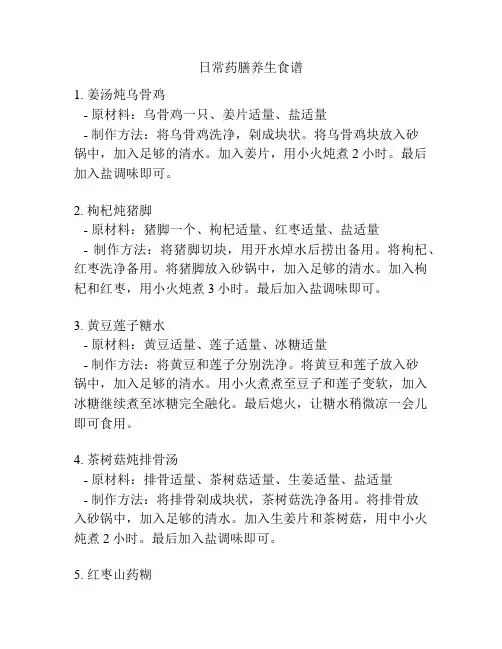 日常药膳养生食谱

1. 姜汤炖乌骨鸡
- 原材料：乌骨鸡一只、姜片适量、盐适量
- 制作方法：将乌骨鸡洗净，剁成块状。将乌骨鸡块放入砂锅中，加入足够的清水。加入姜片，用小火炖煮 2 小时。最后加入盐调味即可。

2. 枸杞炖猪脚
- 原材料：猪脚一个、枸杞适量、红枣适量、盐适量
- 制作方法：将猪脚切块，用开水焯水后捞出备用。将枸杞、红枣洗净备用。将猪脚放入砂锅中，加入足够的清水。加入枸杞和红枣，用小火炖煮 3 小时。最后加入盐调味即可。

3. 黄豆莲子糖水
- 原材料：黄豆适量、莲子适量、冰糖适量
- 制作方法：将黄豆和莲子分别洗净。将黄豆和莲子放入砂锅中，加入足够的清水。用小火煮煮至豆子和莲子变软，加入冰糖继续煮至冰糖完全融化。最后熄火，让糖水稍微凉一会儿即可食用。

4. 茶树菇炖排骨汤
- 原材料：排骨适量、茶树菇适量、生姜适量、盐适量
- 制作方法：将排骨剁成块状，茶树菇洗净备用。将排骨放入砂锅中，加入足够的清水。加入生姜片和茶树菇，用中小火炖煮 2 小时。最后加入盐调味即可。

5. 红枣山药糊